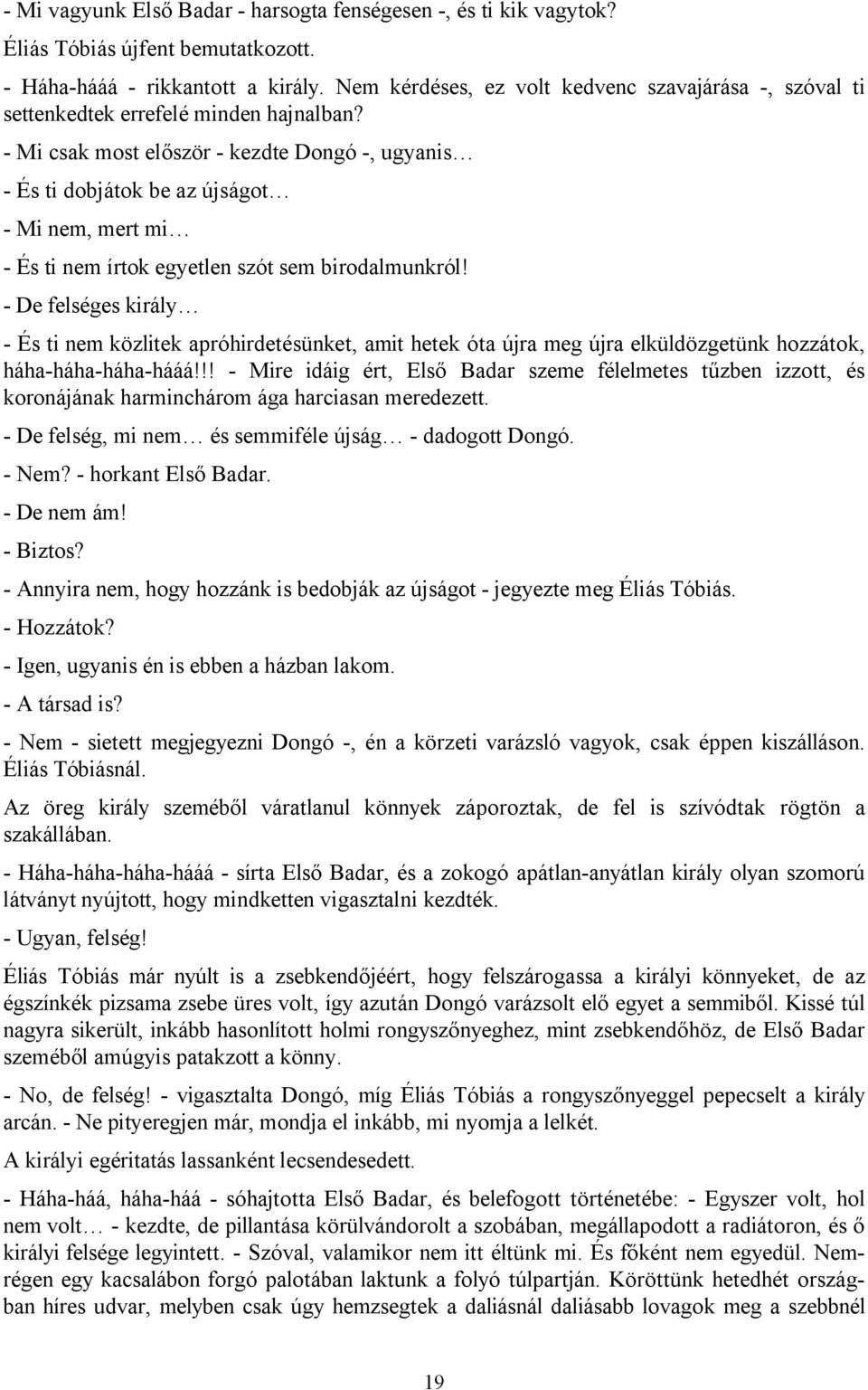 - Mi vagyunk Első Badar - harsogta fenségesen -, és ti kik vagytok?

Éliás Tóbiás újfent bemutatkozott.

- Háha-hááá - rikkantott a király. Nem kérdéses, ez volt kedvenc szavajárása -, szóval ti settenkedtek errefelé minden hajnalban?

- Mi csak most először - kezdte Dongó -, ugyanis…

- És ti dobjátok be az újságot…

- Mi nem, mert mi…

- És ti nem írtok egyetlen szót sem birodalmunkról!

- De felséges király…

- És ti nem közlitek apróhirdetésünket, amit hetek óta újra meg újra elküldözgetünk hozzátok, háha-háha-háha-hááá!!! - Mire idáig ért, Első Badar szeme félelmetes tűzben izzott, és koronájának harminchárom ága harciasan meredezett.

- De felség, mi nem… és semmiféle újság… - dadogott Dongó.

- Nem? - horkant Első Badar.

- De nem ám!

- Biztos?

- Annyira nem, hogy hozzánk is bedobják az újságot - jegyezte meg Éliás Tóbiás.

- Hozzátok?

- Igen, ugyanis én is ebben a házban lakom.

- A társad is?

- Nem - sietett megjegyezni Dongó -, én a körzeti varázsló vagyok, csak éppen kiszálláson. Éliás Tóbiásnál.

Az öreg király szeméből váratlanul könnyek záporoztak, de fel is szívódtak rögtön a szakállában.

- Háha-háha-háha-hááá - sírta Első Badar, és a zokogó apátlan-anyátlan király olyan szomorú látványt nyújtott, hogy mindketten vigasztalni kezdték.

- Ugyan, felség!

Éliás Tóbiás már nyúlt is a zsebkendőjéért, hogy felszárogassa a királyi könnyeket, de az égszínkék pizsama zsebe üres volt, így azután Dongó varázsolt elő egyet a semmiből. Kissé túl nagyra sikerült, inkább hasonlított holmi rongyszőnyeghez, mint zsebkendőhöz, de Első Badar szeméből amúgyis patakzott a könny.

- No, de felség! - vigasztalta Dongó, míg Éliás Tóbiás a rongyszőnyeggel pepecselt a király arcán. - Ne pityeregjen már, mondja el inkább, mi nyomja a lelkét.

A királyi egéritatás lassanként lecsendesedett.

- Háha-háá, háha-háá - sóhajtotta Első Badar, és belefogott történetébe: - Egyszer volt, hol nem volt… - kezdte, de pillantása körülvándorolt a szobában, megállapodott a radiátoron, és ő királyi felsége legyintett. - Szóval, valamikor nem itt éltünk mi. És főként nem egyedül. Nemrégen egy kacsalábon forgó palotában laktunk a folyó túlpartján. Köröttünk hetedhét országban híres udvar, melyben csak úgy hemzsegtek a daliásnál daliásabb lovagok meg a szebbnél

19